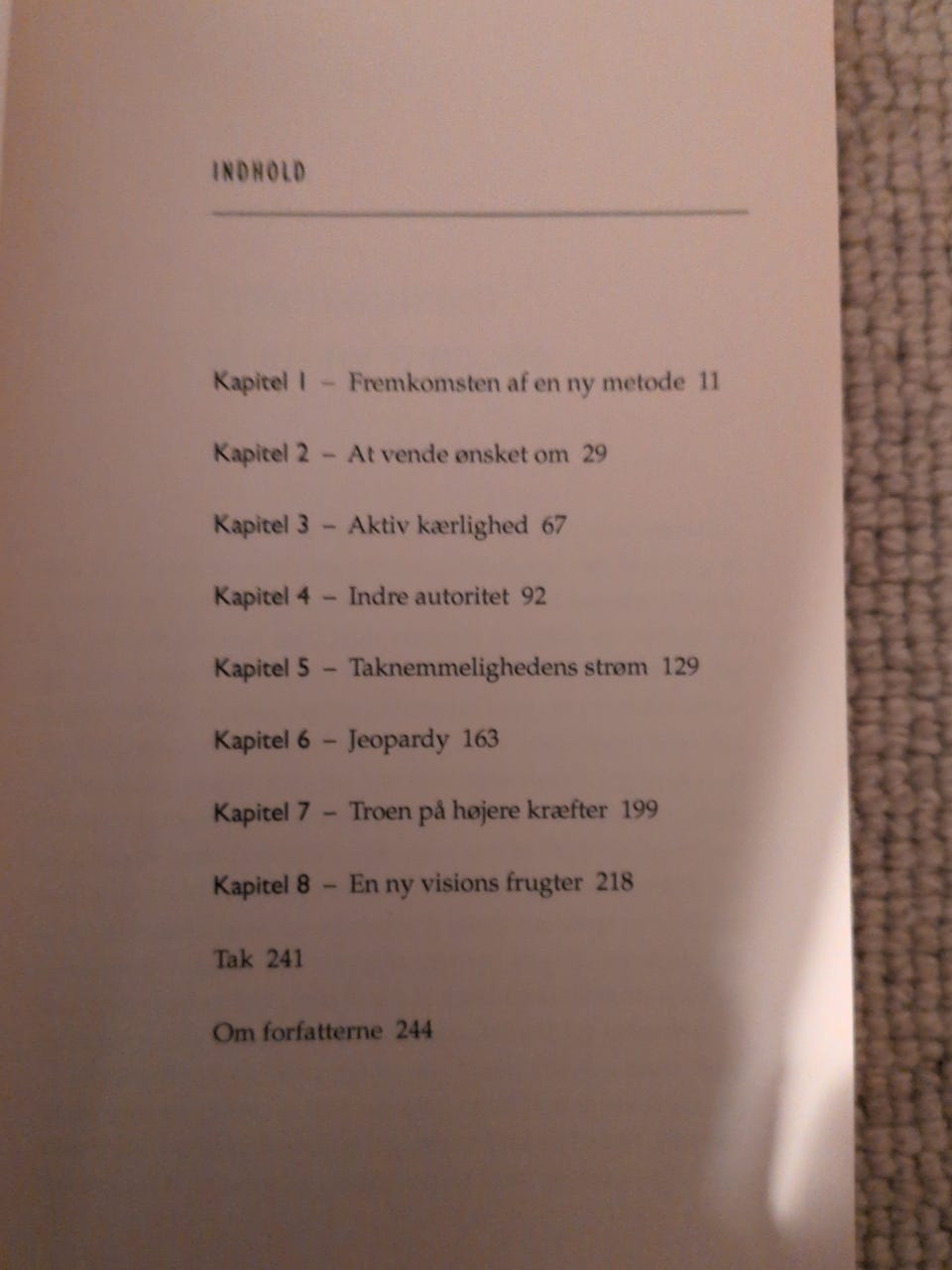 INDHOLD

Kapitel 1 – Fremkomsten af en ny metode 11

Kapitel 2 – At vende ønsket om 29

Kapitel 3 – Aktiv kærlighed 67

Kapitel 4 – Indre autoritet 92

Kapitel 5 – Taknemmelighedens strøm 129

Kapitel 6 – Jeopardy 163

Kapitel 7 – Troen på højere kræfter 199

Kapitel 8 – En ny visions frugter 218

Tak 241

Om forfatterne 244